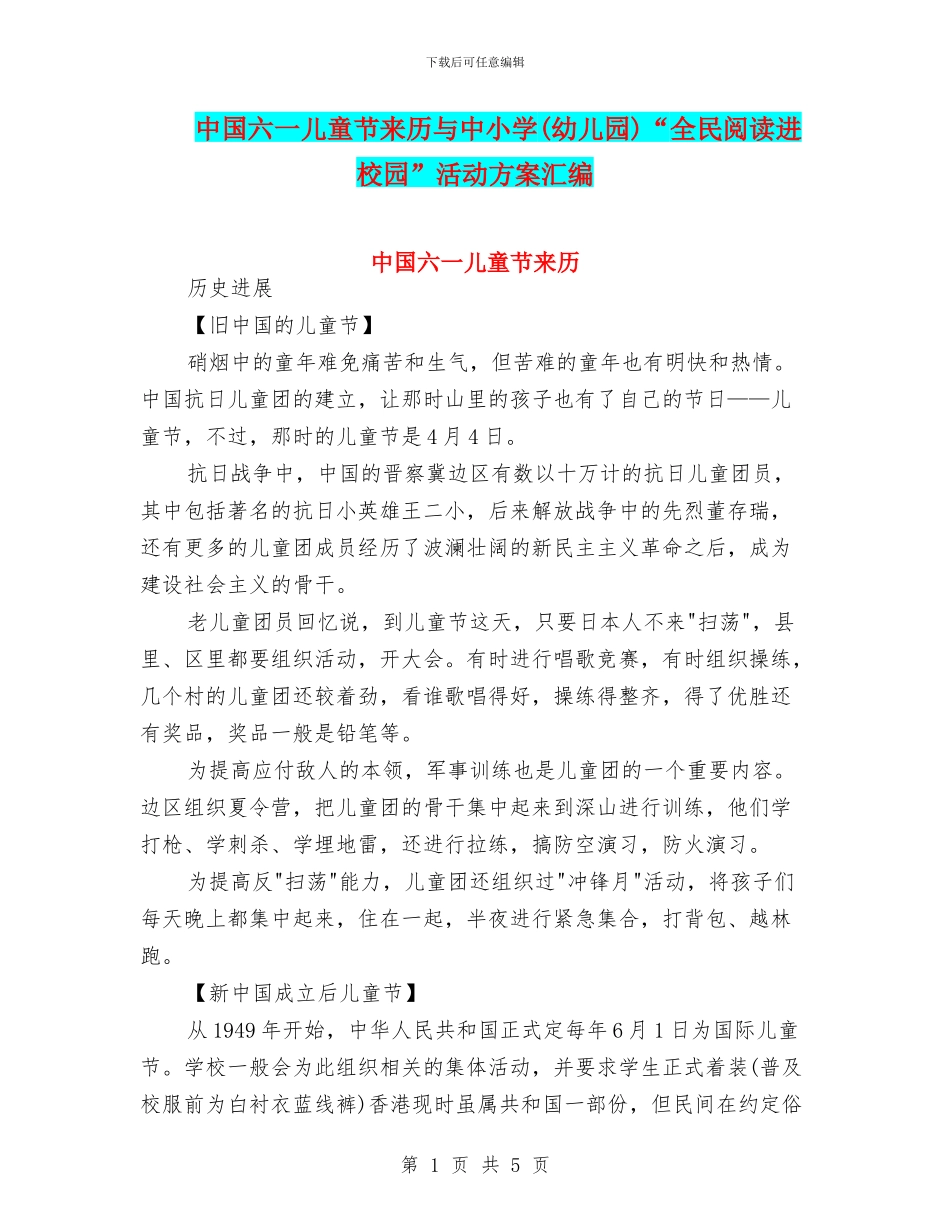 下载后可任意编辑

中国六一儿童节来历与中小学(幼儿园)“全民阅读进校园”活动方案汇编

中国六一儿童节来历

历史进展

【旧中国的儿童节】

硝烟中的童年难免痛苦和生气，但苦难的童年也有明快和热情。中国抗日儿童团的建立，让那时山里的孩子也有了自己的节日——儿童节，不过，那时的儿童节是4月4日。

抗日战争中，中国的晋察冀边区有数以十万计的抗日儿童团员，其中包括著名的抗日小英雄王二小，后来解放战争中的先烈董存瑞，还有更多的儿童团成员经历了波澜壮阔的新民主主义革命之后，成为建设社会主义的骨干。

老儿童团员回忆说，到儿童节这天，只要日本人不来"扫荡"，县里、区里都要组织活动，开大会。有时进行唱歌竞赛，有时组织操练，几个村的儿童团还较着劲，看谁歌唱得好，操练得整齐，得了优胜还有奖品，奖品一般是铅笔等。

为提高应付敌人的本领，军事训练也是儿童团的一个重要内容。边区组织夏令营，把儿童团的骨干集中起来到深山进行训练，他们学打枪、学刺杀、学埋地雷，还进行拉练，搞防空演习，防火演习。

为提高反"扫荡"能力，儿童团还组织过"冲锋月"活动，将孩子们每天晚上都集中起来，住在一起，半夜进行紧急集合，打背包、越林跑。

【新中国成立后儿童节】

从1949年开始，中华人民共和国正式定每年6月1日为国际儿童节。学校一般会为此组织相关的集体活动，并要求学生正式着装(普及校服前为白衬衣蓝线裤)香港现时虽属共和国一部份，但民间在约定俗

第 1 页 共 5 页